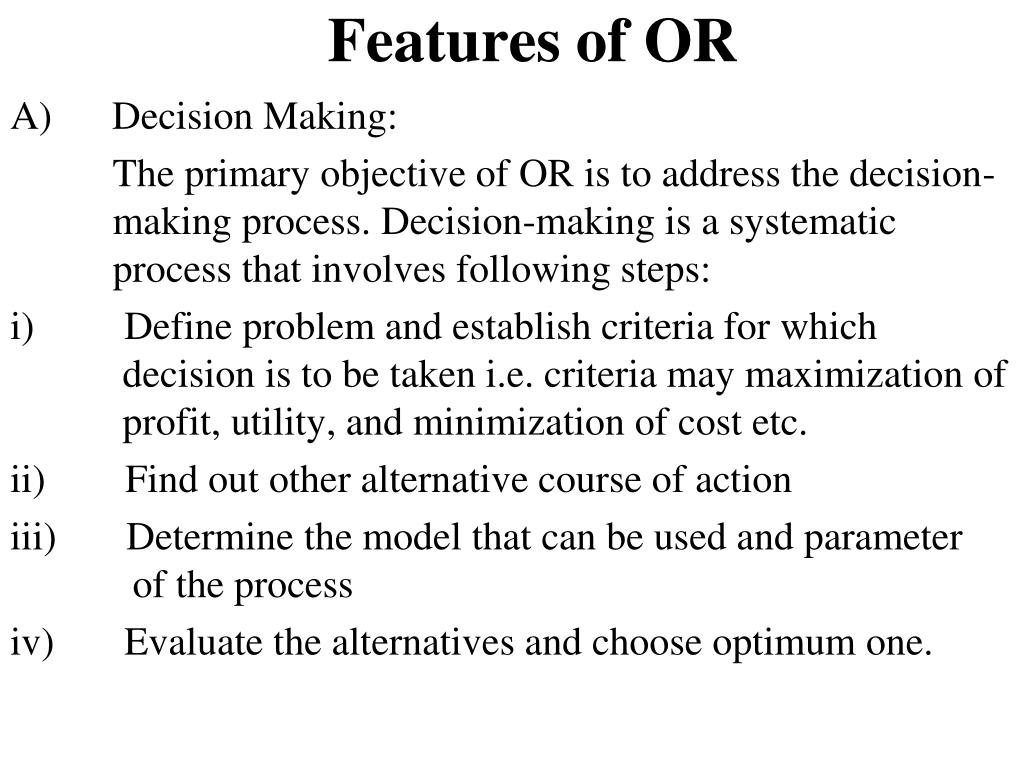 Features of OR

A) Decision Making:

The primary objective of OR is to address the decision-making process. Decision-making is a systematic process that involves following steps:

i) Define problem and establish criteria for which decision is to be taken i.e. criteria may maximization of profit, utility, and minimization of cost etc.

ii) Find out other alternative course of action

iii) Determine the model that can be used and parameter of the process

iv) Evaluate the alternatives and choose optimum one.